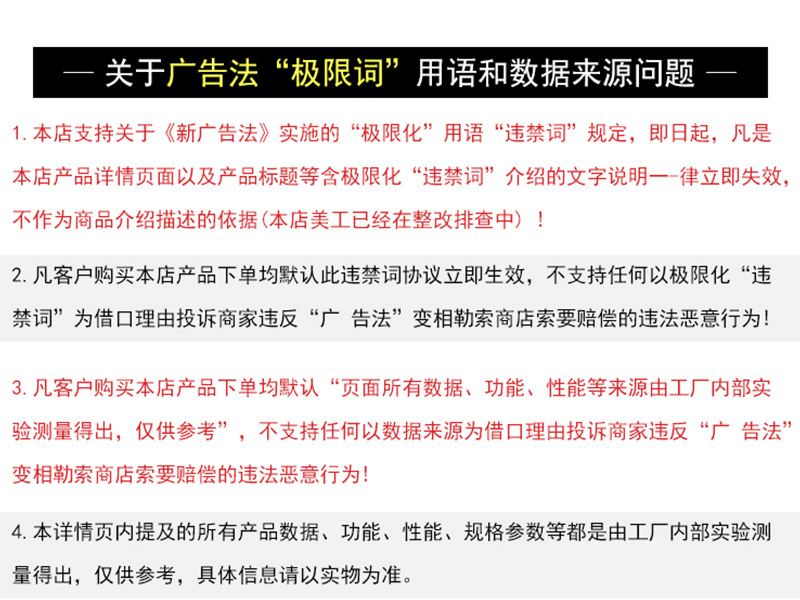 — 关于广告法“极限词”用语和数据来源问题 —

1. 本店支持关于《新广告法》实施的“极限化”用语“违禁词”规定，即日起，凡是本店产品详情页面以及产品标题等含极限化“违禁词”介绍的文字说明一-律立即失效，不作为商品介绍描述的依据(本店美工已经在整改排查中）！

2. 凡客户购买本店产品下单均默认此违禁词协议立即生效，不支持任何以极限化“违禁词”为借口理由投诉商家违反“广 告法”变相勒索商店索要赔偿的违法恶意行为!

3. 凡客户购买本店产品下单均默认“页面所有数据、功能、性能等来源由工厂内部实验测量得出，仅供参考”，不支持任何以数据来源为借口理由投诉商家违反“广 告法”变相勒索商店索要赔偿的违法恶意行为!

4. 本详情页内提及的所有产品数据、功能、性能、规格参数等都是由工厂内部实验测量得出，仅供参考，具体信息请以实物为准。